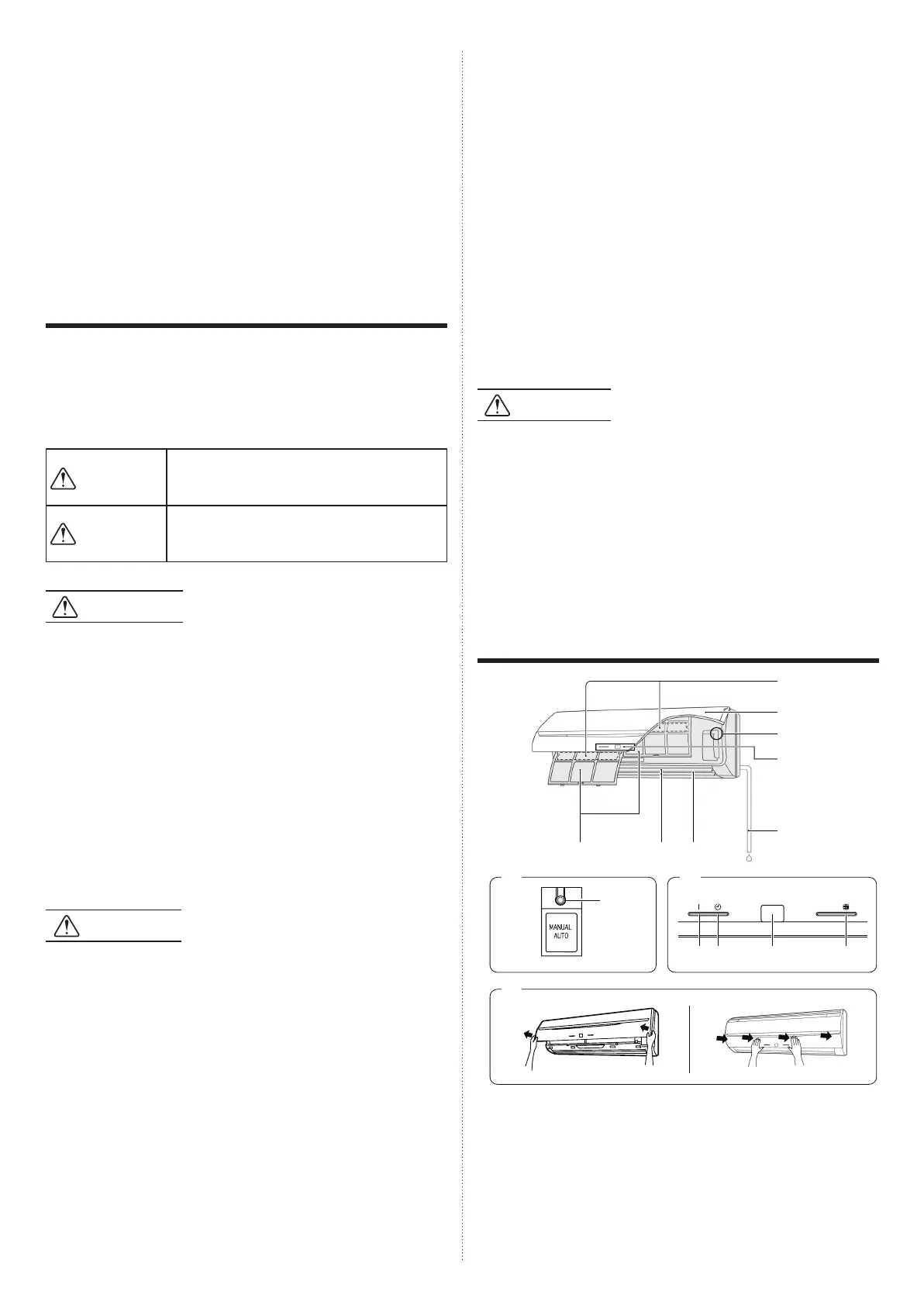 MANUAL
AUTO